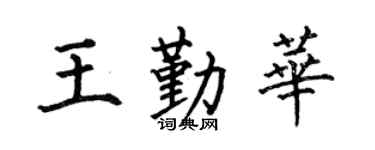 王勤華
词典网